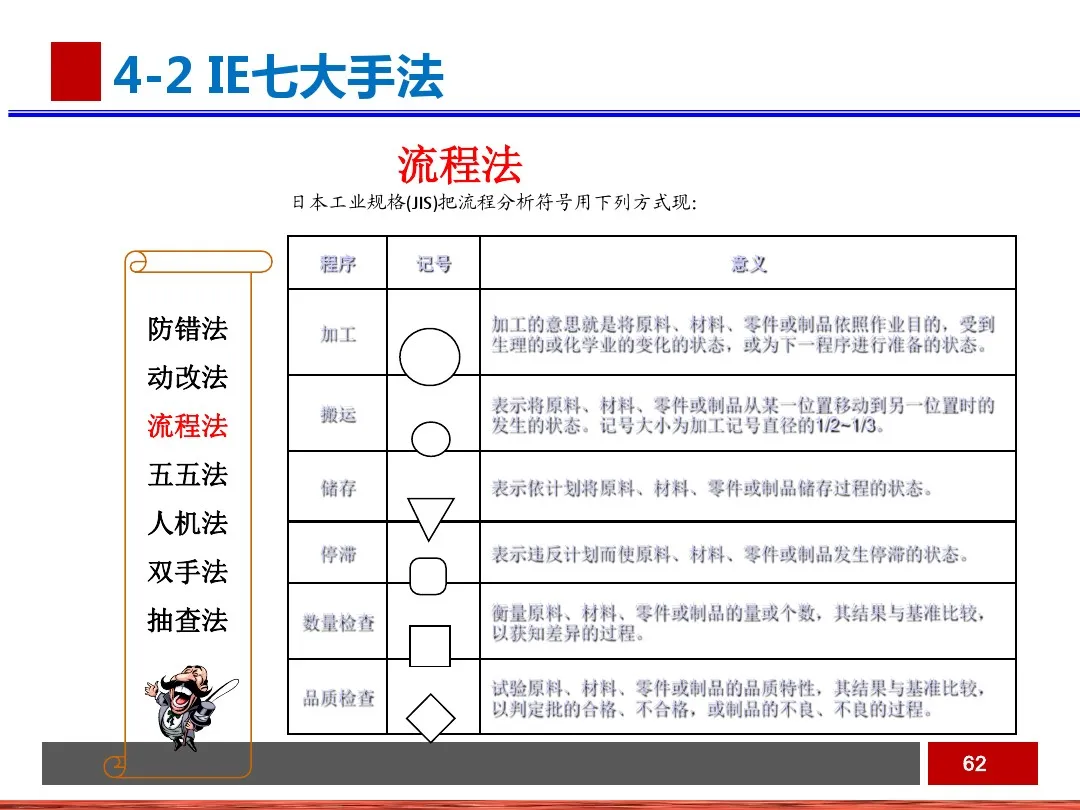 4-2 IE七大手法

流程法

日本工业规格(JIS)把流程分析符号用下列方式现:

防错法
动改法
流程法
五五法
人机法
双手法
抽查法

| 程序 | 记号 | 意义 |
|---|---|---|
| 加工 | | 加工的意思就是将原料、材料、零件或制品依照作业目的，受到生理的或化学业的变化的状态，或为下一程序进行准备的状态。 |
| 搬运 | | 表示将原料、材料、零件或制品从某一位置移动到另一位置时的发生的状态。记号大小为加工记号直径的1/2~1/3。 |
| 储存 | | 表示依计划将原料、材料、零件或制品储存过程的状态。 |
| 停滞 | | 表示违反计划而使原料、材料、零件或制品发生停滞的状态。 |
| 数量检查 | | 衡量原料、材料、零件或制品的量或个数，其结果与基准比较，以获知差异的过程。 |
| 品质检查 | | 试验原料、材料、零件或制品的品质特性，其结果与基准比较，以判定批的合格、不合格，或制品的不良、不良的过程。 |

62